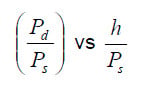 $\left(\frac{P_d}{P_s}\right)$ vs $\frac{h}{P_s}$